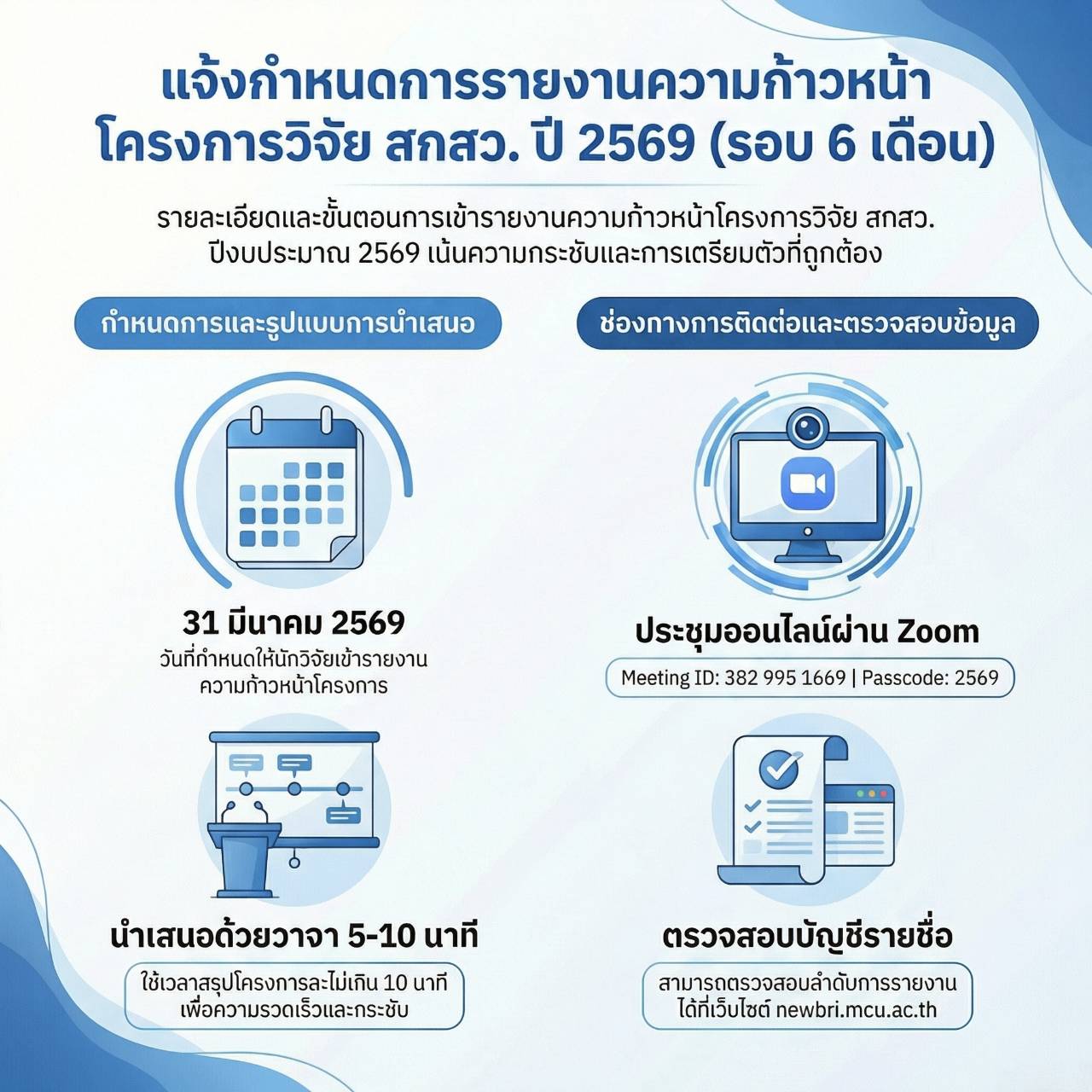 แจ้งกำหนดการรายงานความก้าวหน้า
โครงการวิจัย สกสว. ปี 2569 (รอบ 6 เดือน)

รายละเอียดและขั้นตอนการเข้ารายงานความก้าวหน้าโครงการวิจัย สกสว. ปีงบประมาณ 2569 เน้นความกระชับและการเตรียมตัวที่ถูกต้อง

กำหนดการและรูปแบบการนำเสนอ

31 มีนาคม 2569
วันที่กำหนดให้นักวิจัยเข้ารายงานความก้าวหน้าโครงการ

นำเสนอด้วยวาจา 5-10 นาที
ใช้เวลาสรุปโครงการละไม่เกิน 10 นาที เพื่อความรวดเร็วและกระชับ

ช่องทางการติดต่อและตรวจสอบข้อมูล

ประชุมออนไลน์ผ่าน Zoom
Meeting ID: 382 995 1669 | Passcode: 2569

ตรวจสอบบัญชีรายชื่อ
สามารถตรวจสอบลำดับการรายงานได้ที่เว็บไซต์ newbri.mcu.ac.th